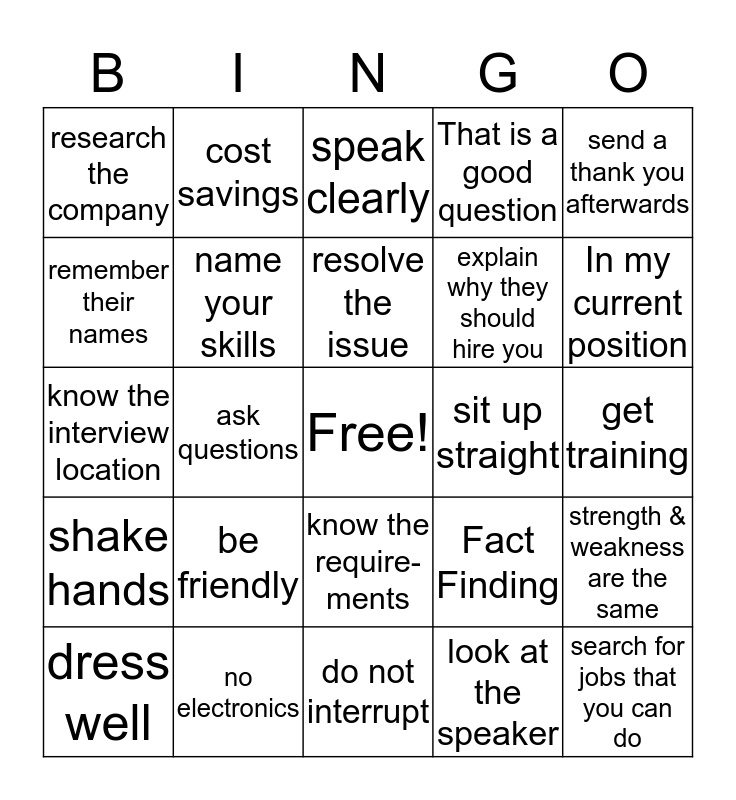 | B | I | N | G | O |
|---|---|---|---|---|
| research the company | cost savings | speak clearly | That is a good question | send a thank you afterwards |
| remember their names | name your skills | resolve the issue | explain why they should hire you | In my current position |
| know the interview location | ask questions | Free! | sit up straight | get training |
| shake hands | be friendly | know the requirements | Fact Finding | strength & weakness are the same |
| dress well | no electronics | do not interrupt | look at the speaker | search for jobs that you can do |